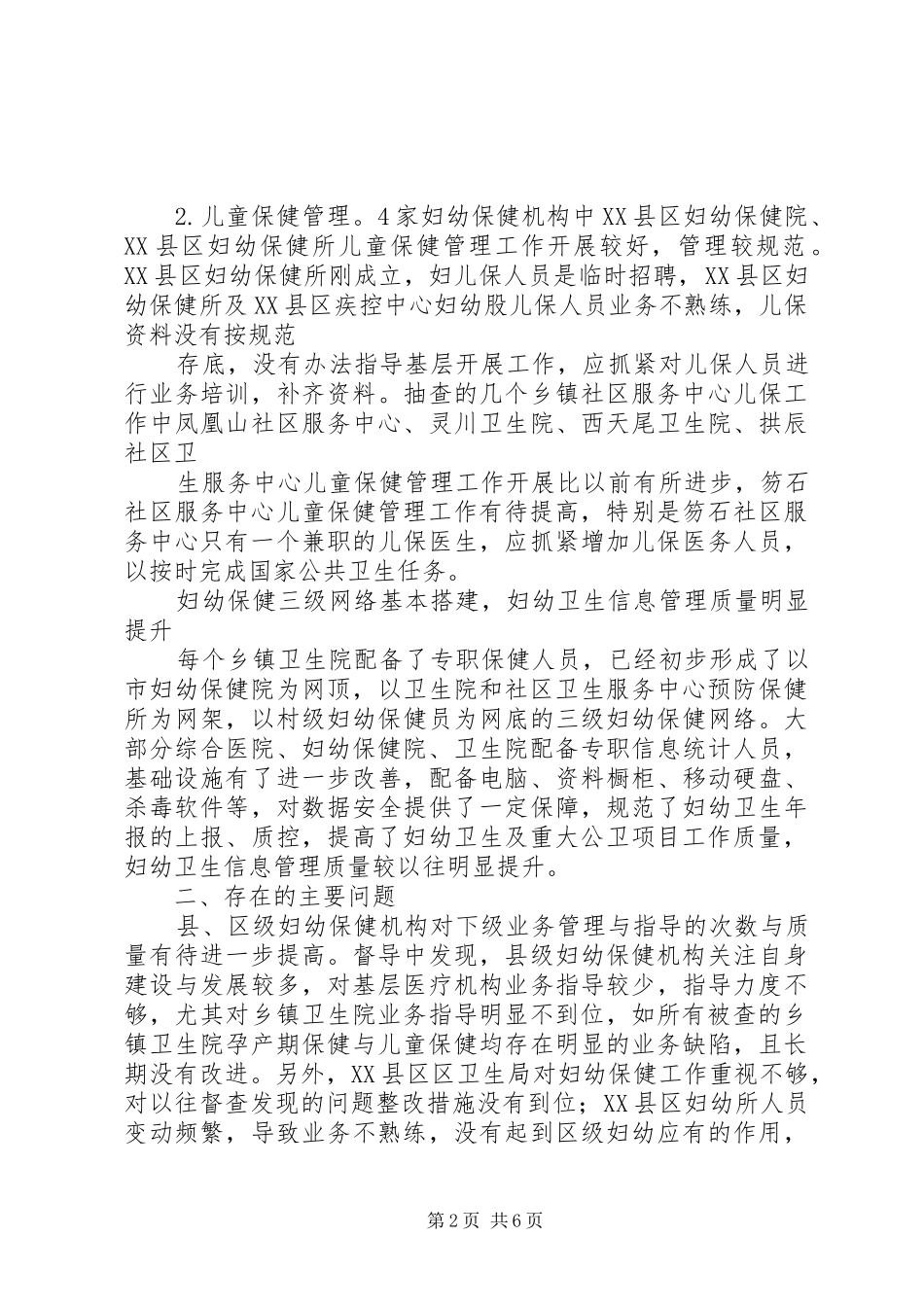 2. 儿童保健管理。4 家妇幼保健机构中 XX 县区妇幼保健院、XX 县区妇幼保健所儿童保健管理工作开展较好，管理较规范。XX 县区妇幼保健所刚成立，妇儿保人员是临时招聘，XX 县区妇幼保健所及 XX 县区疾控中心妇幼股儿保人员业务不熟练，儿保资料没有按规范

存底，没有办法指导基层开展工作，应抓紧对儿保人员进行业务培训，补齐资料。抽查的几个乡镇社区服务中心儿保工作中凤凰山社区服务中心、灵川卫生院、西天尾卫生院、拱辰社区卫

生服务中心儿童保健管理工作开展比以前有所进步，笏石社区服务中心儿童保健管理工作有待提高，特别是笏石社区服务中心只有一个兼职的儿保医生，应抓紧增加儿保医务人员，以按时完成国家公共卫生任务。

妇幼保健三级网络基本搭建，妇幼卫生信息管理质量明显提升

每个乡镇卫生院配备了专职保健人员，已经初步形成了以市妇幼保健院为网顶，以卫生院和社区卫生服务中心预防保健所为网架，以村级妇幼保健员为网底的三级妇幼保健网络。大部分综合医院、妇幼保健院、卫生院配备专职信息统计人员，基础设施有了进一步改善，配备电脑、资料橱柜、移动硬盘、杀毒软件等，对数据安全提供了一定保障，规范了妇幼卫生年报的上报、质控，提高了妇幼卫生及重大公卫项目工作质量，妇幼卫生信息管理质量较以往明显提升。

二、存在的主要问题

县、区级妇幼保健机构对下级业务管理与指导的次数与质量有待进一步提高。督导中发现，县级妇幼保健机构关注自身建设与发展较多，对基层医疗机构业务指导较少，指导力度不够，尤其对乡镇卫生院业务指导明显不到位，如所有被查的乡镇卫生院孕产期保健与儿童保健均存在明显的业务缺陷，且长期没有改进。另外，XX 县区区卫生局对妇幼保健工作重视不够，对以往督查发现的问题整改措施没有到位；XX 县区妇幼所人员变动频繁，导致业务不熟练，没有起到区级妇幼应有的作用，

第 2 页 共 6 页